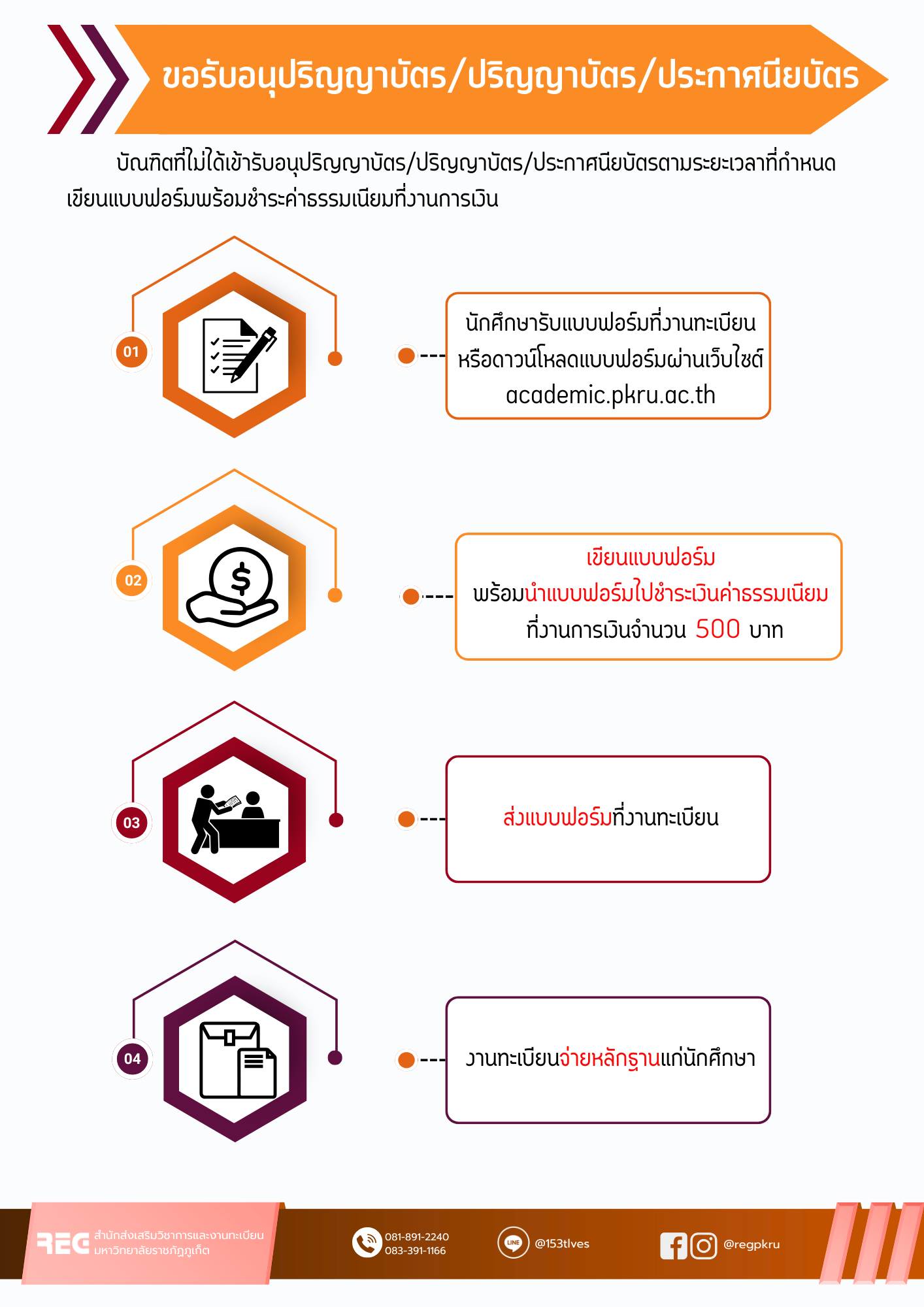 ขอรับอนุปริญญาบัตร/ปริญญาบัตร/ประกาศนียบัตร

บัณฑิตที่ไม่ได้เข้ารับอนุปริญญาบัตร/ปริญญาบัตร/ประกาศนียบัตรตามระยะเวลาที่กำหนด เขียนแบบฟอร์มพร้อมชำระค่าธรรมเนียมที่งานการเงิน

01

นักศึกษารับแบบฟอร์มที่งานทะเบียน หรือดาวน์โหลดแบบฟอร์มผ่านเว็บไซต์ academic.pkru.ac.th

02

เขียนแบบฟอร์ม พร้อมนำแบบฟอร์มไปชำระเงินค่าธรรมเนียม ที่งานการเงินจำนวน 500 บาท

03

ส่งแบบฟอร์มที่งานทะเบียน

04

งานทะเบียนจ่ายหลักฐานแก่นักศึกษา

REG สำนักส่งเสริมวิชาการและงานทะเบียน มหาวิทยาลัยราชภัฏภูเก็ต

081-891-2240
083-391-1166

LINE @153tlves

@regpkru